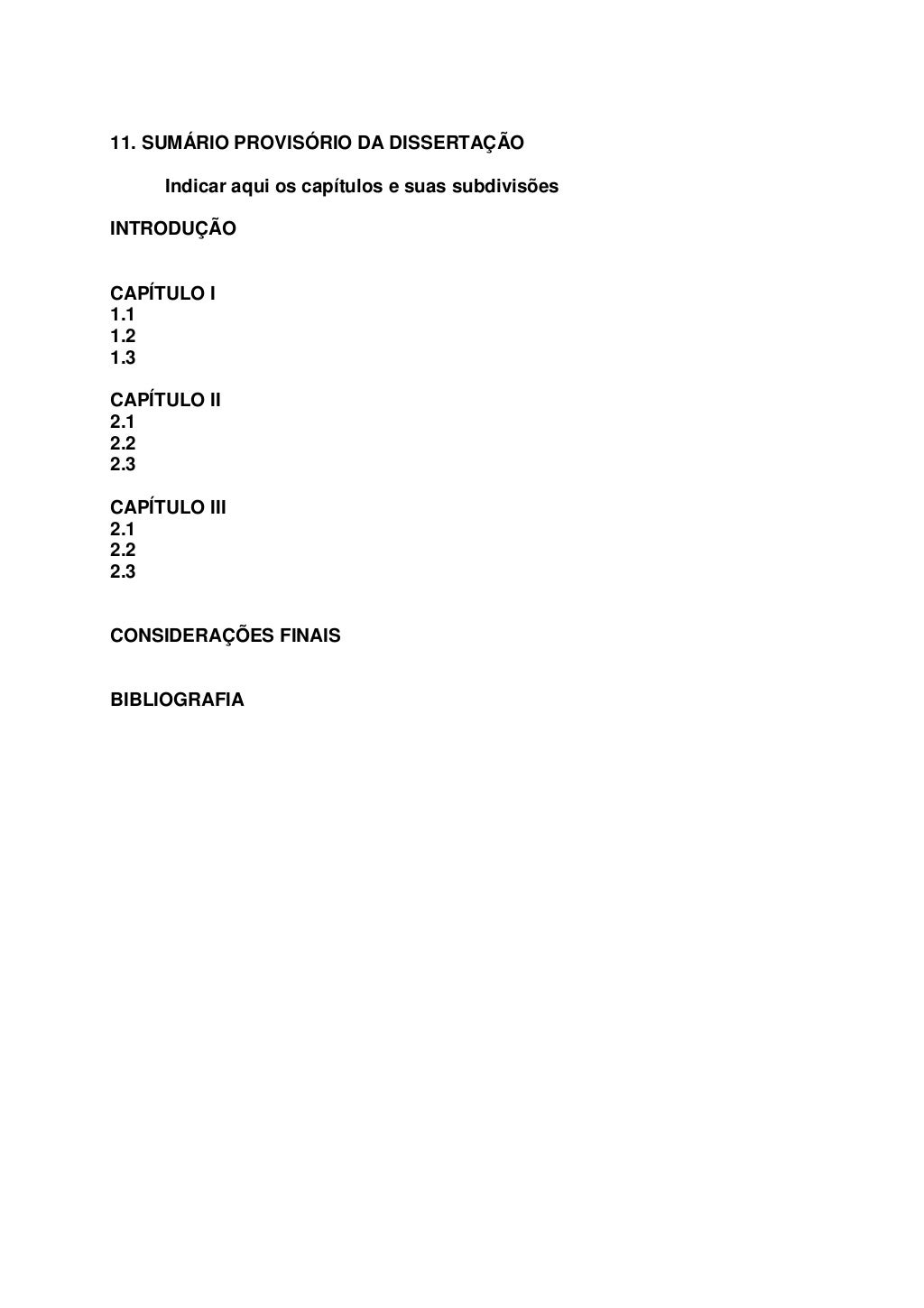 11. SUMÁRIO PROVISÓRIO DA DISSERTAÇÃO

Indicar aqui os capítulos e suas subdivisões

INTRODUÇÃO

CAPÍTULO I
1.1
1.2
1.3

CAPÍTULO II
2.1
2.2
2.3

CAPÍTULO III
2.1
2.2
2.3

CONSIDERAÇÕES FINAIS

BIBLIOGRAFIA